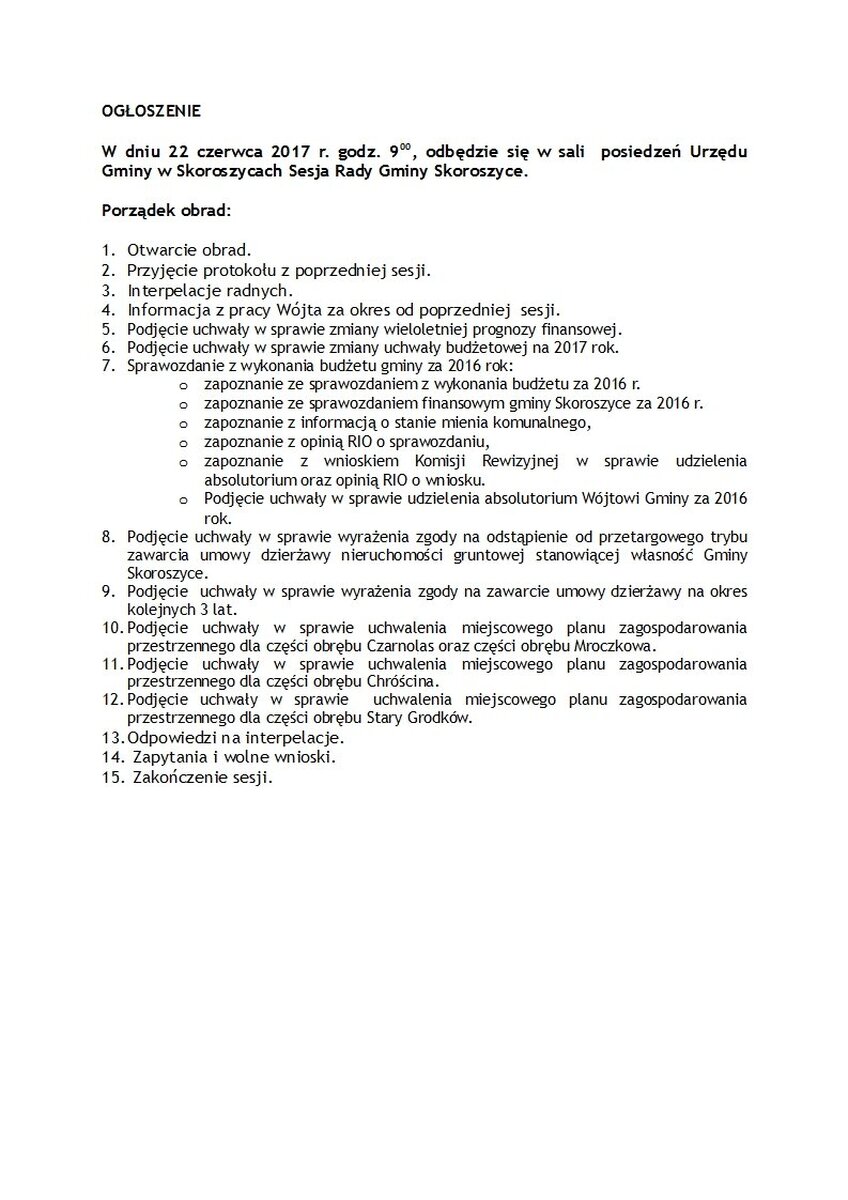 OGŁOSZENIE

W dniu 22 czerwca 2017 r. godz. $9^{00}$, odbędzie się w sali posiedzeń Urzędu Gminy w Skoroszycach Sesja Rady Gminy Skoroszyce.

Porządek obrad:

1. Otwarcie obrad.
2. Przyjęcie protokołu z poprzedniej sesji.
3. Interpelacje radnych.
4. Informacja z pracy Wójta za okres od poprzedniej sesji.
5. Podjęcie uchwały w sprawie zmiany wieloletniej prognozy finansowej.
6. Podjęcie uchwały w sprawie zmiany uchwały budżetowej na 2017 rok.
7. Sprawozdanie z wykonania budżetu gminy za 2016 rok:
   o zapoznanie ze sprawozdaniem z wykonania budżetu za 2016 r.
   o zapoznanie ze sprawozdaniem finansowym gminy Skoroszyce za 2016 r.
   o zapoznanie z informacją o stanie mienia komunalnego,
   o zapoznanie z opinią RIO o sprawozdaniu,
   o zapoznanie z wnioskiem Komisji Rewizyjnej w sprawie udzielenia absolutorium oraz opinią RIO o wniosku.
   o Podjęcie uchwały w sprawie udzielenia absolutorium Wójtowi Gminy za 2016 rok.
8. Podjęcie uchwały w sprawie wyrażenia zgody na odstąpienie od przetargowego trybu zawarcia umowy dzierżawy nieruchomości gruntowej stanowiącej własność Gminy Skoroszyce.
9. Podjęcie uchwały w sprawie wyrażenia zgody na zawarcie umowy dzierżawy na okres kolejnych 3 lat.
10. Podjęcie uchwały w sprawie uchwalenia miejscowego planu zagospodarowania przestrzennego dla części obrębu Czarnolas oraz części obrębu Mroczkowa.
11. Podjęcie uchwały w sprawie uchwalenia miejscowego planu zagospodarowania przestrzennego dla części obrębu Chróścina.
12. Podjęcie uchwały w sprawie uchwalenia miejscowego planu zagospodarowania przestrzennego dla części obrębu Stary Grodków.
13. Odpowiedzi na interpelacje.
14. Zapytania i wolne wnioski.
15. Zakończenie sesji.